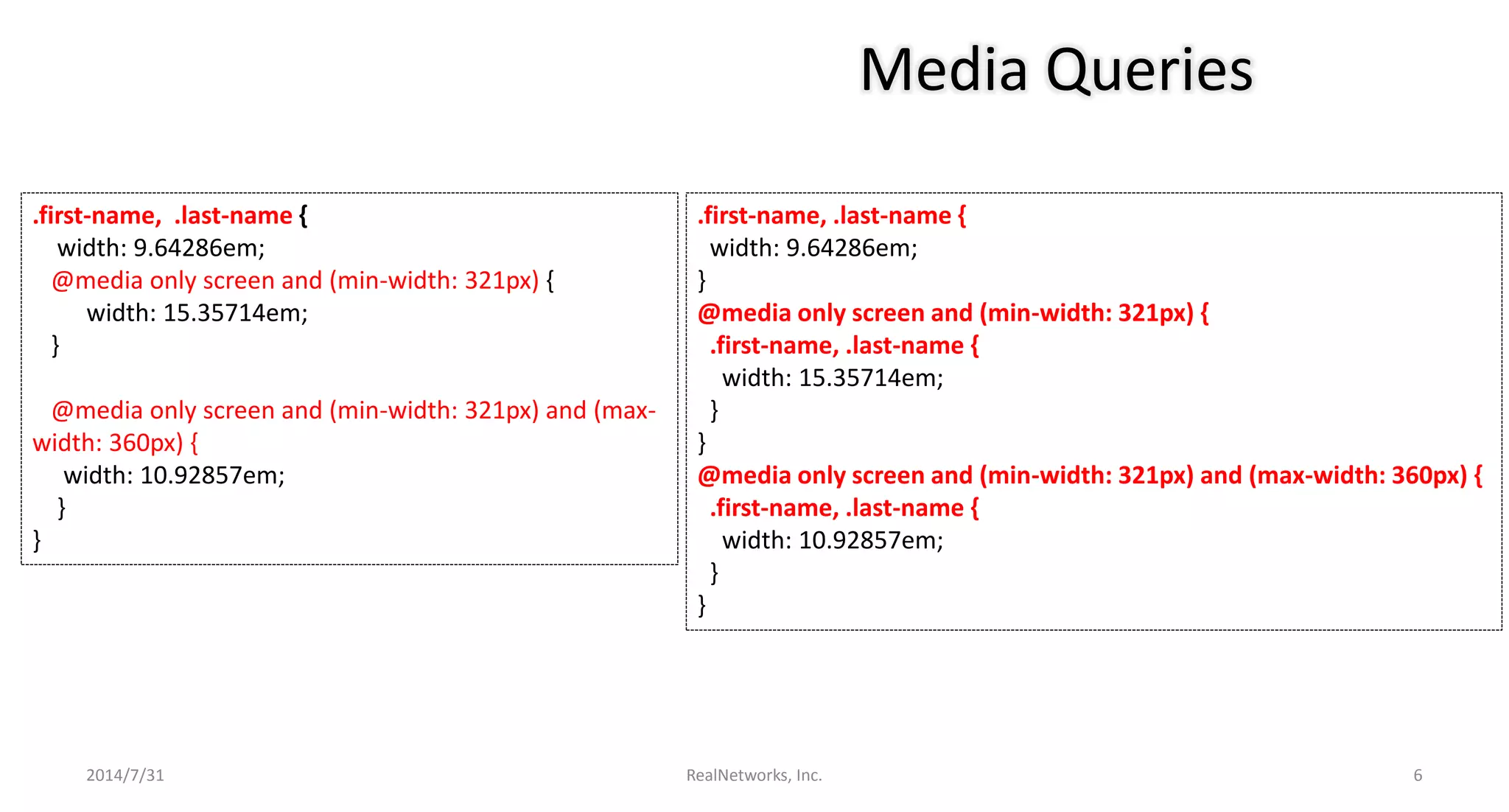 Media Queries

.first-name,  .last-name {
width: 9.64286em;
@media only screen and (min-width: 321px) {
width: 15.35714em;
}

@media only screen and (min-width: 321px) and (max-width: 360px) {
width: 10.92857em;
}
}

.first-name, .last-name {
width: 9.64286em;
}
@media only screen and (min-width: 321px) {
.first-name, .last-name {
width: 15.35714em;
}
}
@media only screen and (min-width: 321px) and (max-width: 360px) {
.first-name, .last-name {
width: 10.92857em;
}
}

2014/7/31

RealNetworks, Inc.

6